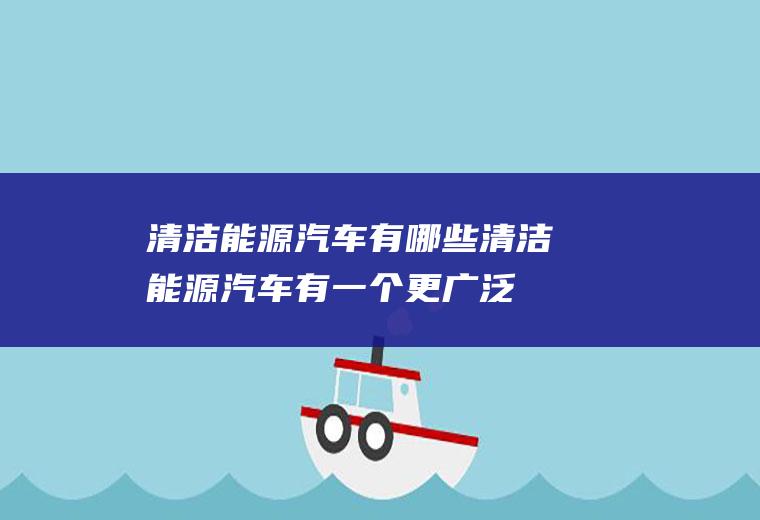 清洁能源汽车有哪些清洁能源汽车有一个更广泛